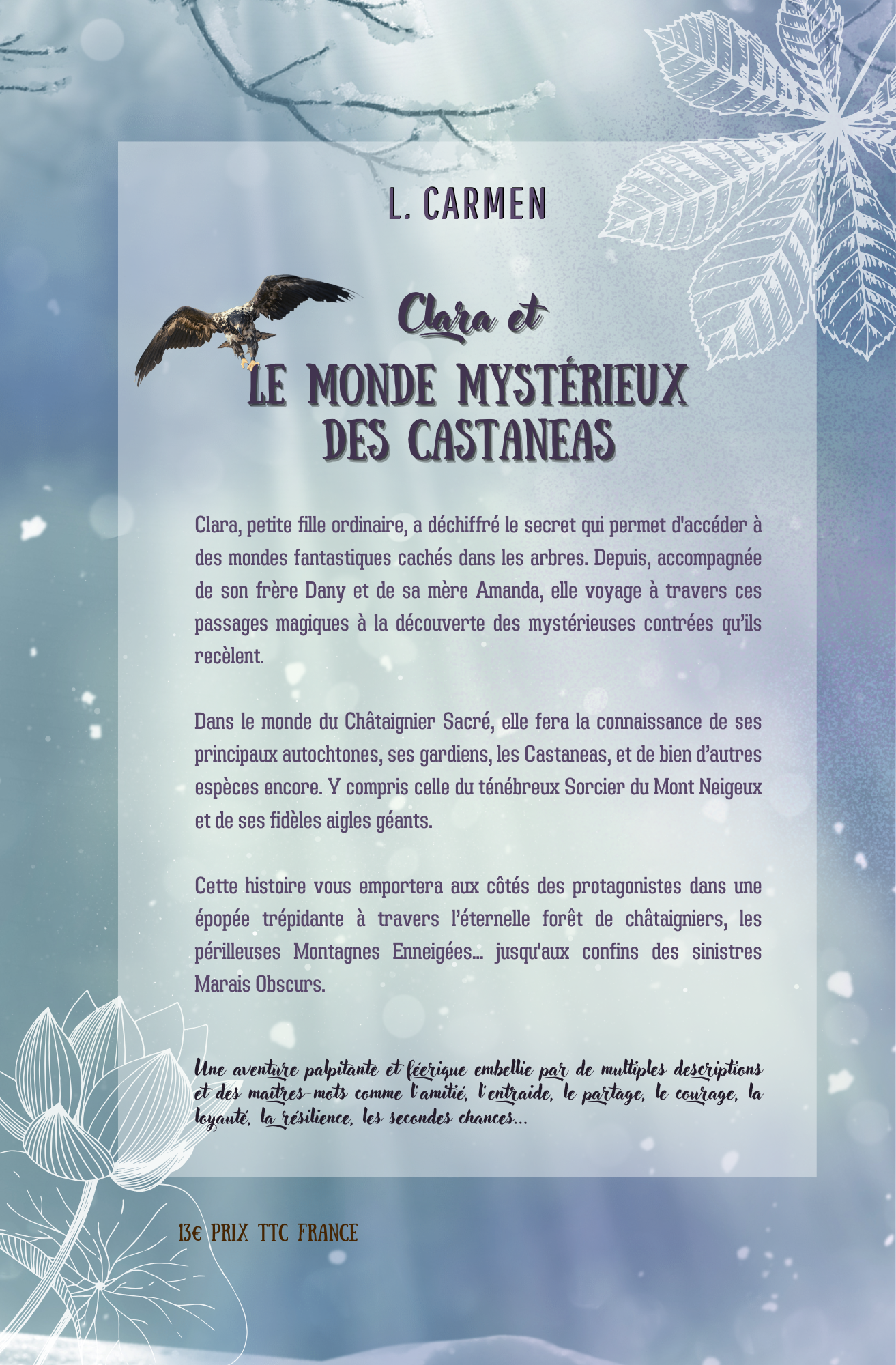 L. CARMEN

Clara et
LE MONDE MYSTÉRIEUX DES CASTANEAS

Clara, petite fille ordinaire, a déchiffré le secret qui permet d'accéder à des mondes fantastiques cachés dans les arbres. Depuis, accompagnée de son frère Dany et de sa mère Amanda, elle voyage à travers ces passages magiques à la découverte des mystérieuses contrées qu'ils recèlent.

Dans le monde du Châtaignier Sacré, elle fera la connaissance de ses principaux autochtones, ses gardiens, les Castaneas, et de bien d'autres espèces encore. Y compris celle du ténébreux Sorcier du Mont Neigeux et de ses fidèles aigles géants.

Cette histoire vous emportera aux côtés des protagonistes dans une épopée trépidante à travers l'éternelle forêt de châtaigniers, les périlleuses Montagnes Enneigées... jusqu'aux confins des sinistres Marais Obscurs.

Une aventure palpitante et féerique embellie par de multiples descriptions et des maîtres-mots comme l'amitié, l'entraide, le partage, le courage, la loyauté, la résilience, les secondes chances...

13€ PRIX TTC FRANCE